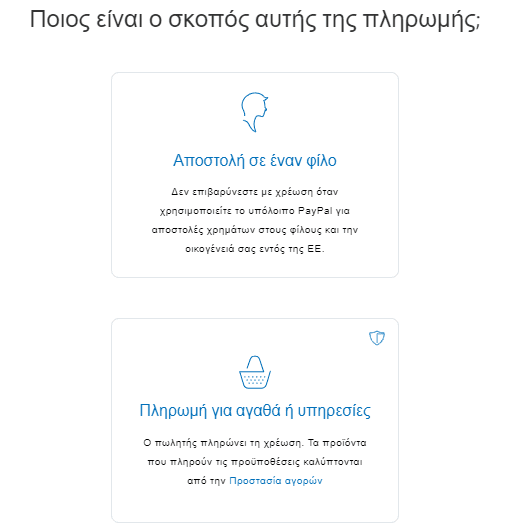 Ποιος είναι ο σκοπός αυτής της πληρωμής;

Αποστολή σε έναν φίλο

Δεν επιβαρύνεστε με χρέωση όταν χρησιμοποιείτε το υπόλοιπο PayPal για αποστολές χρημάτων στους φίλους και την οικογένειά σας εντός της ΕΕ.

Πληρωμή για αγαθά ή υπηρεσίες

Ο πωλητής πληρώνει τη χρέωση. Τα προϊόντα που πληρούν τις προϋποθέσεις καλύπτονται από την Προστασία αγορών